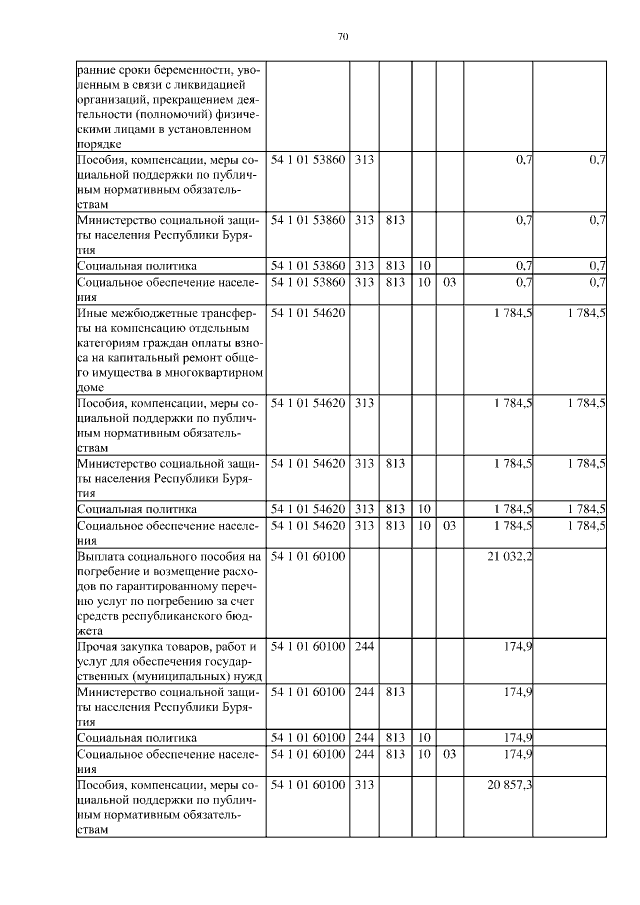 70

| | | | | | | | |
|---|---|---|---|---|---|---|---|
| ранние сроки беременности, уволенным в связи с ликвидацией организаций, прекращением деятельности (полномочий) физическими лицами в установленном порядке | | | | | | | |
| Пособия, компенсации, меры социальной поддержки по публичным нормативным обязательствам | 54 1 01 53860 | 313 | | | | 0,7 | 0,7 |
| Министерство социальной защиты населения Республики Бурятия | 54 1 01 53860 | 313 | 813 | | | 0,7 | 0,7 |
| Социальная политика | 54 1 01 53860 | 313 | 813 | 10 | | 0,7 | 0,7 |
| Социальное обеспечение населения | 54 1 01 53860 | 313 | 813 | 10 | 03 | 0,7 | 0,7 |
| Иные межбюджетные трансферты на компенсацию отдельным категориям граждан оплаты взноса на капитальный ремонт общего имущества в многоквартирном доме | 54 1 01 54620 | | | | | 1 784,5 | 1 784,5 |
| Пособия, компенсации, меры социальной поддержки по публичным нормативным обязательствам | 54 1 01 54620 | 313 | | | | 1 784,5 | 1 784,5 |
| Министерство социальной защиты населения Республики Бурятия | 54 1 01 54620 | 313 | 813 | | | 1 784,5 | 1 784,5 |
| Социальная политика | 54 1 01 54620 | 313 | 813 | 10 | | 1 784,5 | 1 784,5 |
| Социальное обеспечение населения | 54 1 01 54620 | 313 | 813 | 10 | 03 | 1 784,5 | 1 784,5 |
| Выплата социального пособия на погребение и возмещение расходов по гарантированному перечню услуг по погребению за счет средств республиканского бюджета | 54 1 01 60100 | | | | | 21 032,2 | |
| Прочая закупка товаров, работ и услуг для обеспечения государственных (муниципальных) нужд | 54 1 01 60100 | 244 | | | | 174,9 | |
| Министерство социальной защиты населения Республики Бурятия | 54 1 01 60100 | 244 | 813 | | | 174,9 | |
| Социальная политика | 54 1 01 60100 | 244 | 813 | 10 | | 174,9 | |
| Социальное обеспечение населения | 54 1 01 60100 | 244 | 813 | 10 | 03 | 174,9 | |
| Пособия, компенсации, меры социальной поддержки по публичным нормативным обязательствам | 54 1 01 60100 | 313 | | | | 20 857,3 | |